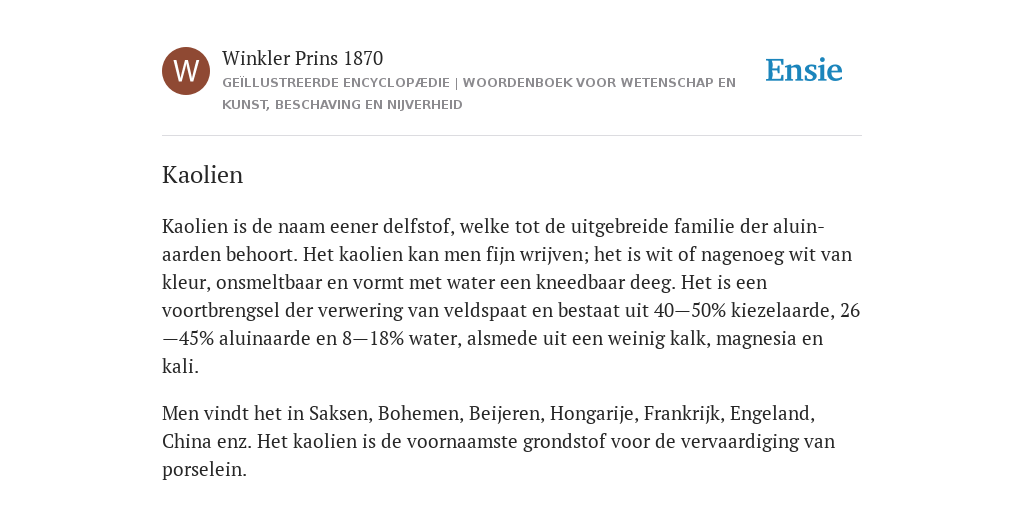 W

Winkler Prins 1870

GEÏLLUSTREERDE ENCYCLOPÆDIE | WOORDENBOEK VOOR WETENSCHAP EN KUNST, BESCHAVING EN NIJVERHEID

Ensie

Kaolien

Kaolien is de naam eener delfstof, welke tot de uitgebreide familie der aluinaarden behoort. Het kaolien kan men fijn wrijven; het is wit of nagenoeg wit van kleur, onsmeltbaar en vormt met water een kneedbaar deeg. Het is een voortbrengsel der verwering van veldspaat en bestaat uit 40—50% kiezelaarde, 26—45% aluinaarde en 8—18% water, alsmede uit een weinig kalk, magnesia en kali.

Men vindt het in Saksen, Bohemen, Beijeren, Hongarije, Frankrijk, Engeland, China enz. Het kaolien is de voornaamste grondstof voor de vervaardiging van porselein.